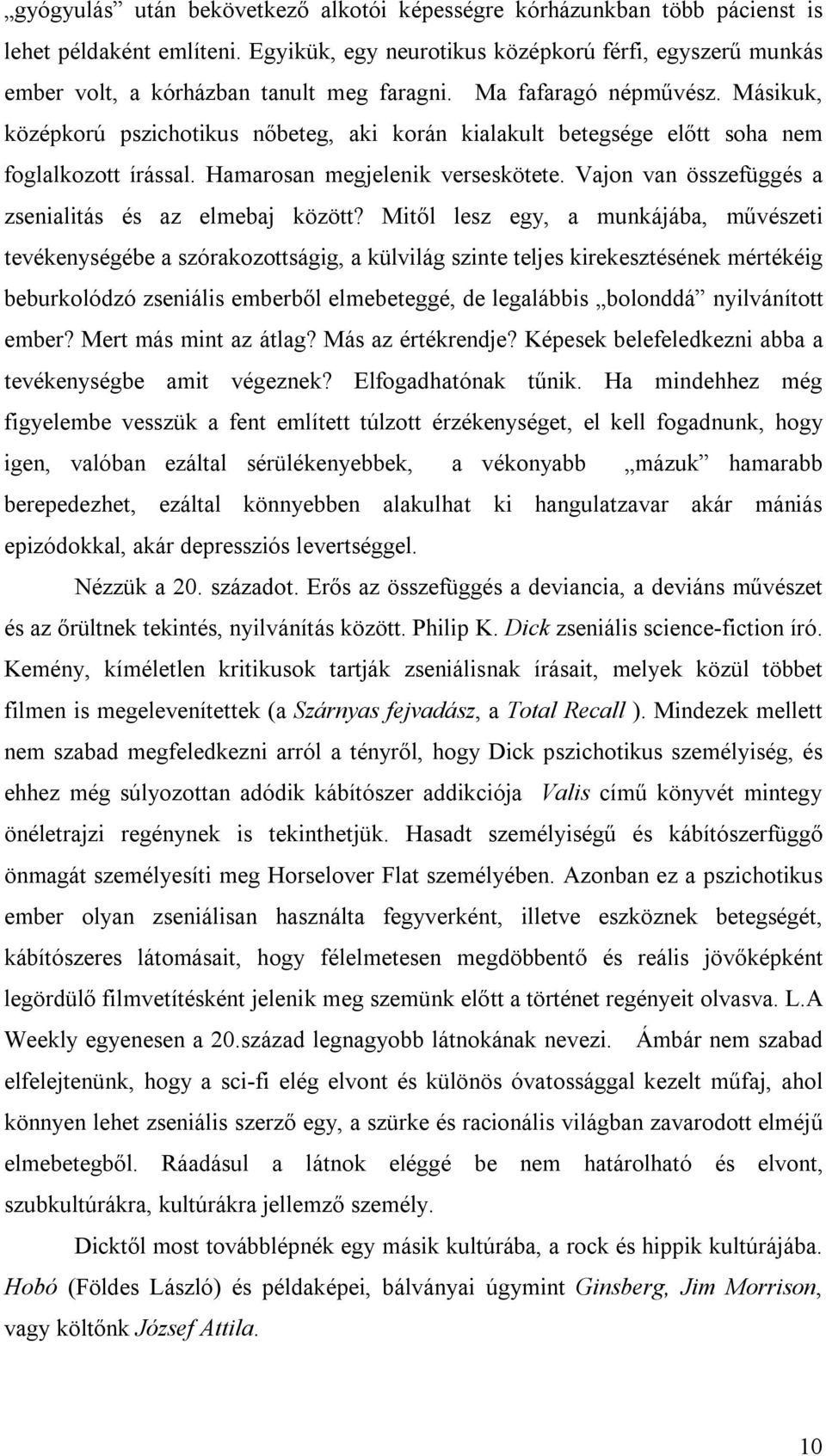 „gyógyulás” után bekövetkező alkotói képességre kórházunkban több pácienst is lehet példaként említeni. Egyikük, egy neurotikus középkorú férfi, egyszerű munkás ember volt, a kórházban tanult meg faragni. Ma fafaragó népművész. Másikuk, középkorú pszichotikus nőbeteg, aki korán kialakult betegsége előtt soha nem foglalkozott írással. Hamarosan megjelenik verseskötete. Vajon van összefüggés a zsenialitás és az elmebaj között? Mitől lesz egy, a munkájába, művészeti tevékenységébe a szórakozottságig, a külvilág szinte teljes kirekesztésének mértékéig beburkolódzó zseniális emberből elmebeteggé, de legalábbis „bolonddá” nyilvánított ember? Mert más mint az átlag? Más az értékrendje? Képesek belefeledkezni abba a tevékenységbe amit végeznek? Elfogadhatónak tűnik. Ha mindehhez még figyelembe vesszük a fent említett túlzott érzékenységet, el kell fogadnunk, hogy igen, valóban ezáltal sérülékenyebbek, a vékonyabb „mázuk” hamarabb berepedezhet, ezáltal könnyebben alakulhat ki hangulatzavar akár mániás epizódokkal, akár depressziós levertséggel.

Nézzük a 20. századot. Erős az összefüggés a deviancia, a deviáns művészet és az őrültnek tekintés, nyilvánítás között. Philip K. Dick zseniális science-fiction író. Kemény, kíméletlen kritikusok tartják zseniálisnak írásait, melyek közül többet filmen is megelevenítettek (a Szárnyas fejvadász, a Total Recall ). Mindezek mellett nem szabad megfeledkezni arról a tényről, hogy Dick pszichotikus személyiség, és ehhez még súlyozottan adódik kábítószer addikciója Valis című könyvét mintegy önéletrajzi regénynek is tekinthetjük. Hasadt személyiségű és kábítószerfüggő önmagát személyesíti meg Horselover Flat személyében. Azonban ez a pszichotikus ember olyan zseniálisan használta fegyverként, illetve eszköznek betegségét, kábítószeres látomásait, hogy félelmetesen megdöbbentő és reális jövőképként legördülő filmvetítésként jelenik meg szemünk előtt a történet regényeit olvasva. L.A Weekly egyenesen a 20.század legnagyobb látnokának nevezi. Ámbár nem szabad elfelejtenünk, hogy a sci-fi elég elvont és különös óvatossággal kezelt műfaj, ahol könnyen lehet zseniális szerző egy, a szürke és racionális világban zavarodott elméjű elmebetegből. Ráadásul a látnok eléggé be nem határolható és elvont, szubkultúrákra, kultúrákra jellemző személy.

Dicktől most továbblépnék egy másik kultúrába, a rock és hippik kultúrájába. Hobó (Földes László) és példaképei, bálványai úgymint Ginsberg, Jim Morrison, vagy költőnk József Attila.

10